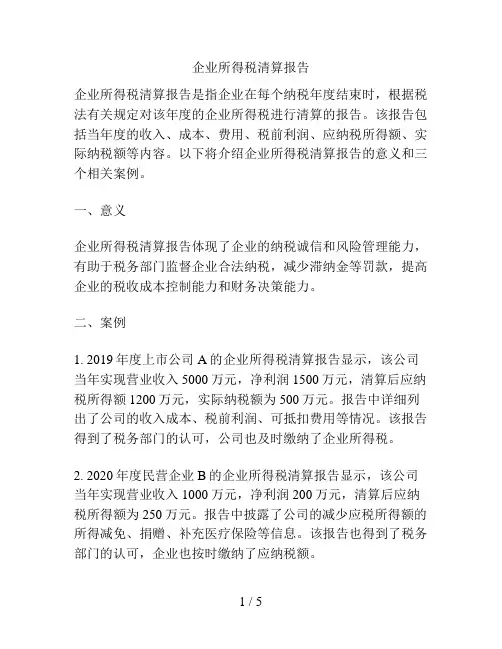 企业所得税清算报告

企业所得税清算报告是指企业在每个纳税年度结束时，根据税法有关规定对该年度的企业所得税进行清算的报告。该报告包括当年度的收入、成本、费用、税前利润、应纳税所得额、实际纳税额等内容。以下将介绍企业所得税清算报告的意义和三个相关案例。

一、意义

企业所得税清算报告体现了企业的纳税诚信和风险管理能力，有助于税务部门监督企业合法纳税，减少滞纳金等罚款，提高企业的税收成本控制能力和财务决策能力。

二、案例

1. 2019 年度上市公司 A 的企业所得税清算报告显示，该公司当年实现营业收入 5000 万元，净利润 1500 万元，清算后应纳税所得额 1200 万元，实际纳税额为 500 万元。报告中详细列出了公司的收入成本、税前利润、可抵扣费用等情况。该报告得到了税务部门的认可，公司也及时缴纳了企业所得税。

2. 2020 年度民营企业 B 的企业所得税清算报告显示，该公司当年实现营业收入 1000 万元，净利润 200 万元，清算后应纳税所得额为 250 万元。报告中披露了公司的减少应税所得额的所得减免、捐赠、补充医疗保险等信息。该报告也得到了税务部门的认可，企业也按时缴纳了应纳税额。

1 / 5